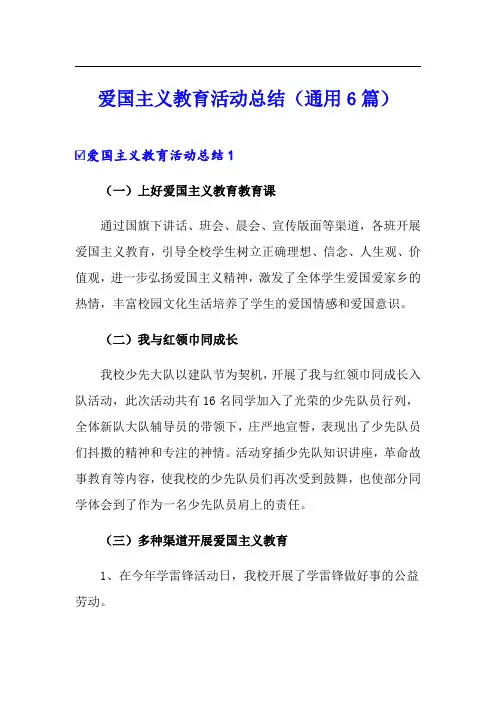 爱国主义教育活动总结（通用6篇）

☑爱国主义教育活动总结1

（一）上好爱国主义教育教育课

通过国旗下讲话、班会、晨会、宣传版面等渠道，各班开展爱国主义教育，引导全校学生树立正确理想、信念、人生观、价值观，进一步弘扬爱国主义精神，激发了全体学生爱国爱家乡的热情，丰富校园文化生活培养了学生的爱国情感和爱国意识。

（二）我与红领巾同成长

我校少先大队以建队节为契机，开展了我与红领巾同成长入队活动，此次活动共有16名同学加入了光荣的少先队员行列，全体新队大队辅导员的带领下，庄严地宣誓，表现出了少先队员们抖擞的精神和专注的神情。活动穿插少先队知识讲座，革命故事教育等内容，使我校的少先队员们再次受到鼓舞，也使部分同学体会到了作为一名少先队员肩上的责任。

（三）多种渠道开展爱国主义教育

1、在今年学雷锋活动日，我校开展了学雷锋做好事的公益劳动。